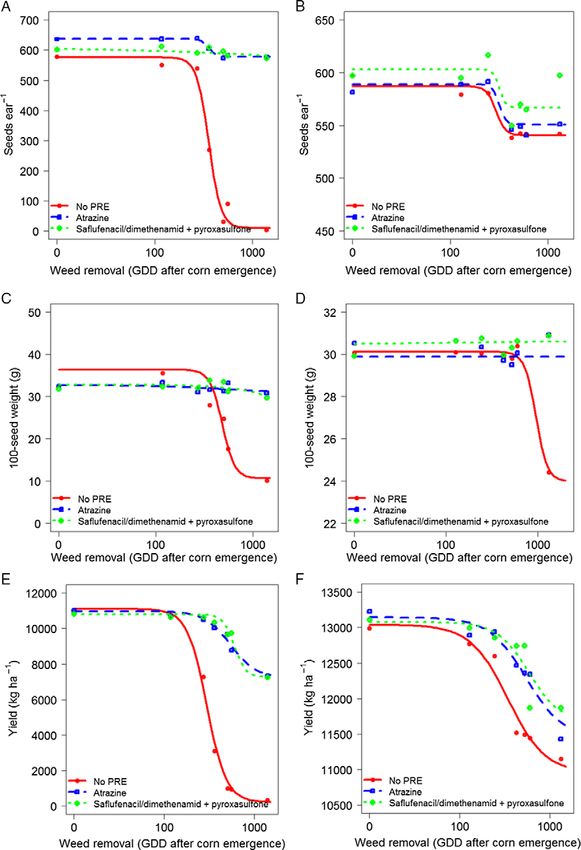 A

Seeds ear$^{-1}$

700
600
500
400
300
200
100
0

No PRE
Atrazine
Saflufenacil/dimethenamid + pyroxasulfone

0
100
1000

Weed removal (GDD after corn emergence)

B

Seeds ear$^{-1}$

650
600
550
500
450

No PRE
Atrazine
Saflufenacil/dimethenamid + pyroxasulfone

0
100
1000

Weed removal (GDD after corn emergence)

C

100-seed weight (g)

50
40
30
20
10
0

No PRE
Atrazine
Saflufenacil/dimethenamid + pyroxasulfone

0
100
1000

Weed removal (GDD after corn emergence)

D

100-seed weight (g)

32
30
28
26
24
22

No PRE
Atrazine
Saflufenacil/dimethenamid + pyroxasulfone

0
100
1000

Weed removal (GDD after corn emergence)

E

Yield (kg ha$^{-1}$)

12000
10000
8000
6000
4000
2000
0

No PRE
Atrazine
Saflufenacil/dimethenamid + pyroxasulfone

0
100
1000

Weed removal (GDD after corn emergence)

F

Yield (kg ha$^{-1}$)

13500
13000
12500
12000
11500
11000
10500

No PRE
Atrazine
Saflufenacil/dimethenamid + pyroxasulfone

0
100
1000

Weed removal (GDD after corn emergence)